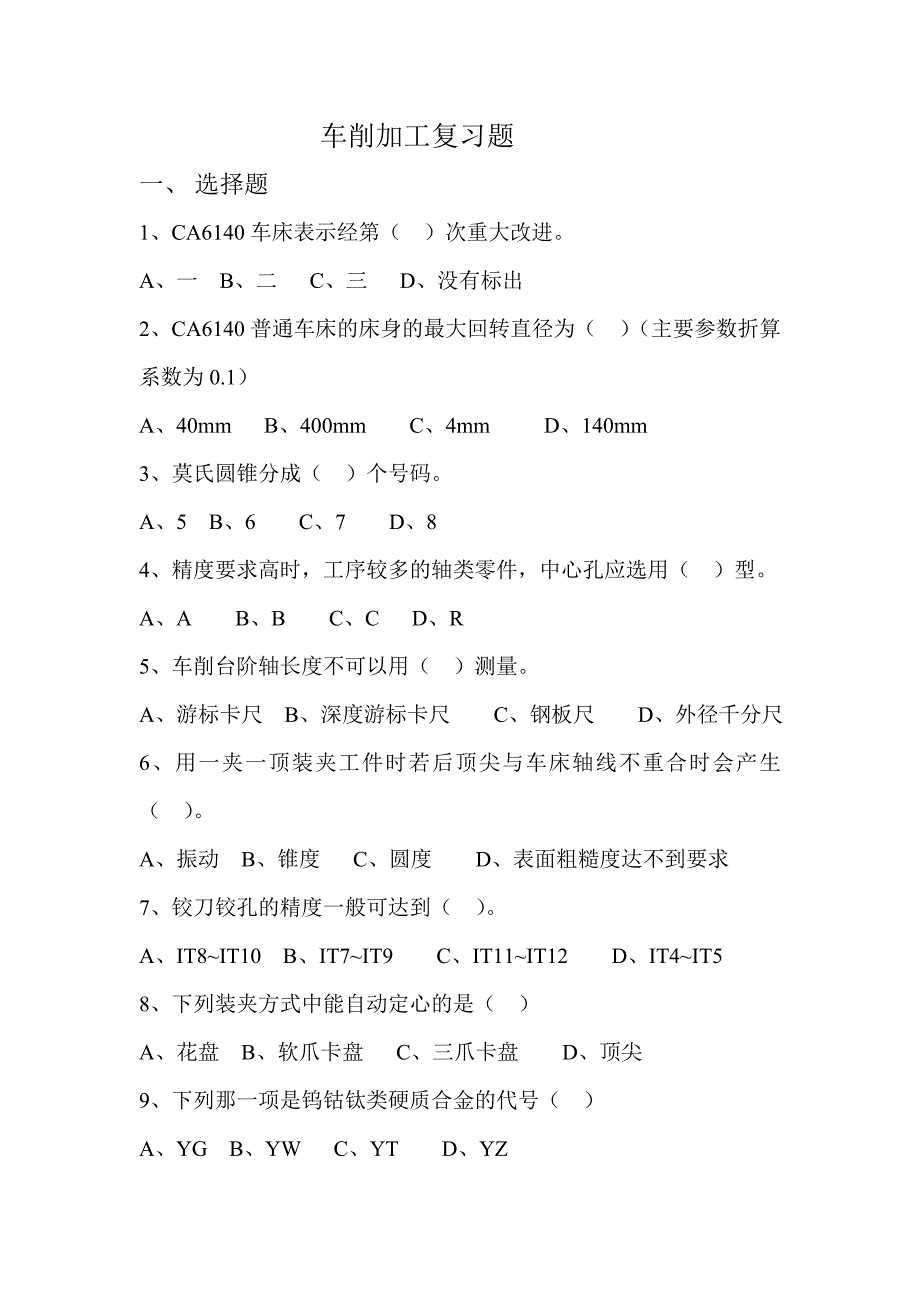 车削加工复习题

一、 选择题

1、CA6140 车床表示经第（ ）次重大改进。

A、一 B、二 C、三 D、没有标出

2、CA6140 普通车床的床身的最大回转直径为（ ）（主要参数折算系数为 0.1）

A、40mm B、400mm C、4mm D、140mm

3、莫氏圆锥分成（ ）个号码。

A、5 B、6 C、7 D、8

4、精度要求高时，工序较多的轴类零件，中心孔应选用（ ）型。

A、A B、B C、C D、R

5、车削台阶轴长度不可以用（ ）测量。

A、游标卡尺 B、深度游标卡尺 C、钢板尺 D、外径千分尺

6、用一夹一顶装夹工件时若后顶尖与车床轴线不重合时会产生（ ）。

A、振动 B、锥度 C、圆度 D、表面粗糙度达不到要求

7、铰刀铰孔的精度一般可达到（ ）。

A、IT8~IT10 B、IT7~IT9 C、IT11~IT12 D、IT4~IT5

8、下列装夹方式中能自动定心的是（ ）

A、花盘 B、软爪卡盘 C、三爪卡盘 D、顶尖

9、下列那一项是钨钴钛类硬质合金的代号（ ）

A、YG B、YW C、YT D、YZ